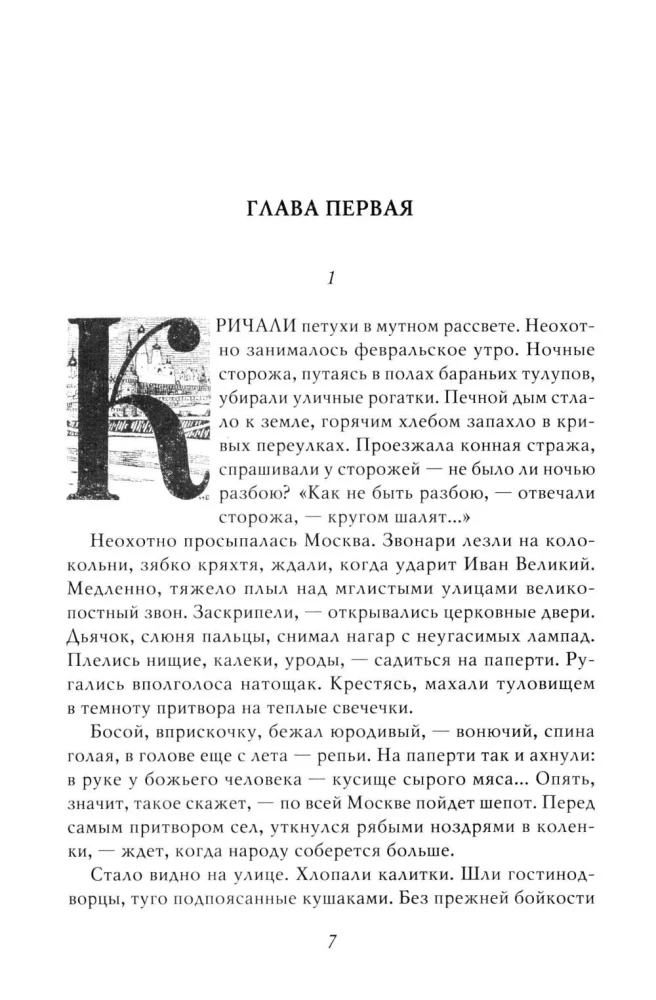 ГЛАВА ПЕРВАЯ

1

КРИЧАЛИ петухи в мутном рассвете. Неохотно занималось февральское утро. Ночные сторожа, путаясь в полах бараньих тулупов, убирали уличные рогатки. Печной дым стлало к земле, горячим хлебом запахло в кривых переулках. Проезжала конная стража, спрашивали у сторожей — не было ли ночью разбою? «Как не быть разбою, — отвечали сторожа, — кругом шалят...»

Неохотно просыпалась Москва. Звонари лезли на колокольни, зябко кряхтя, ждали, когда ударит Иван Великий. Медленно, тяжело плыл над мглистыми улицами великопостный звон. Заскрипели, — открывались церковные двери. Дьячок, слюня пальцы, снимал нагар с неугасимых лампад. Плелись нищие, калеки, уроды, — садиться на паперти. Ругались вполголоса натощак. Крестясь, махали туловищем в темноту притвора на теплые свечечки.

Босой, вприскочку, бежал юродивый, — вонючий, спина голая, в голове еще с лета — репьи. На паперти так и ахнули: в руке у божьего человека — кусище сырого мяса... Опять, значит, такое скажет, — по всей Москве пойдет шепот. Перед самым притвором сел, уткнулся рябыми ноздрями в коленки, — ждет, когда народу соберется больше.

Стало видно на улице. Хлопали калитки. Шли гостинодворцы, туго подпоясанные кушаками. Без прежней бойкости

7